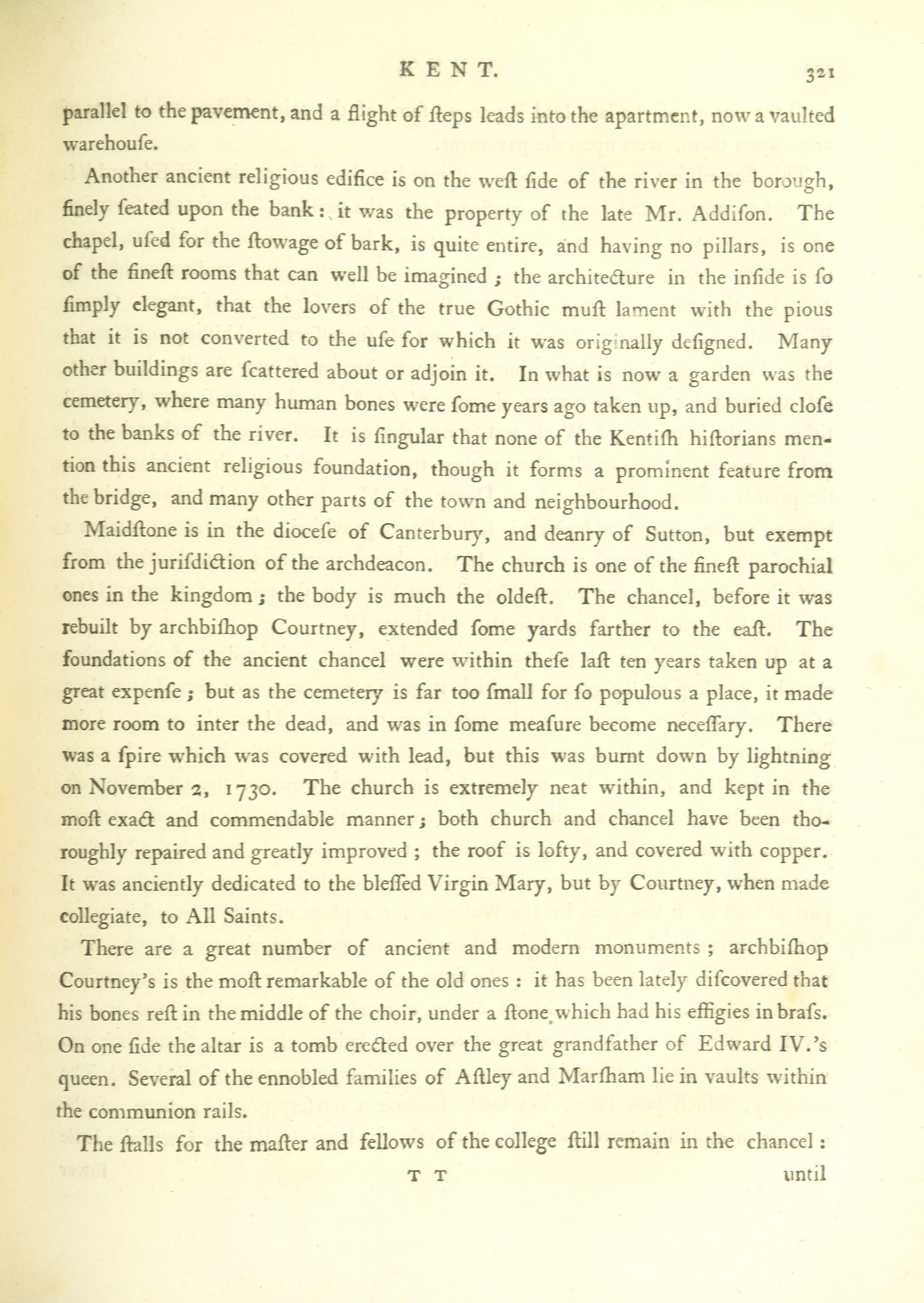 KENT. 321

parallel to the pavement, and a flight of ſteps leads into the apartment, now a vaulted warehouſe.

Another ancient religious edifice is on the weſt ſide of the river in the borough, finely ſeated upon the bank: it was the property of the late Mr. Addiſon. The chapel, uſed for the ſtowage of bark, is quite entire, and having no pillars, is one of the fineſt rooms that can well be imagined; the architecture in the inſide is ſo ſimply elegant, that the lovers of the true Gothic muſt lament with the pious that it is not converted to the uſe for which it was originally deſigned. Many other buildings are ſcattered about or adjoin it. In what is now a garden was the cemetery, where many human bones were ſome years ago taken up, and buried cloſe to the banks of the river. It is ſingular that none of the Kentiſh hiſtorians mention this ancient religious foundation, though it forms a prominent feature from the bridge, and many other parts of the town and neighbourhood.

Maidſtone is in the dioceſe of Canterbury, and deanry of Sutton, but exempt from the juriſdiction of the archdeacon. The church is one of the fineſt parochial ones in the kingdom; the body is much the oldeſt. The chancel, before it was rebuilt by archbiſhop Courtney, extended ſome yards farther to the eaſt. The foundations of the ancient chancel were within theſe laſt ten years taken up at a great expenſe; but as the cemetery is far too ſmall for ſo populous a place, it made more room to inter the dead, and was in ſome meaſure become neceſſary. There was a ſpire which was covered with lead, but this was burnt down by lightning on November 2, 1730. The church is extremely neat within, and kept in the moſt exact and commendable manner; both church and chancel have been thoroughly repaired and greatly improved; the roof is lofty, and covered with copper. It was anciently dedicated to the bleſſed Virgin Mary, but by Courtney, when made collegiate, to All Saints.

There are a great number of ancient and modern monuments; archbiſhop Courtney's is the moſt remarkable of the old ones: it has been lately diſcovered that his bones reſt in the middle of the choir, under a ſtone which had his effigies in braſs. On one ſide the altar is a tomb erected over the great grandfather of Edward IV.'s queen. Several of the ennobled families of Aſtley and Marſham lie in vaults within the communion rails.

The ſtalls for the maſter and fellows of the college ſtill remain in the chancel:

T T until